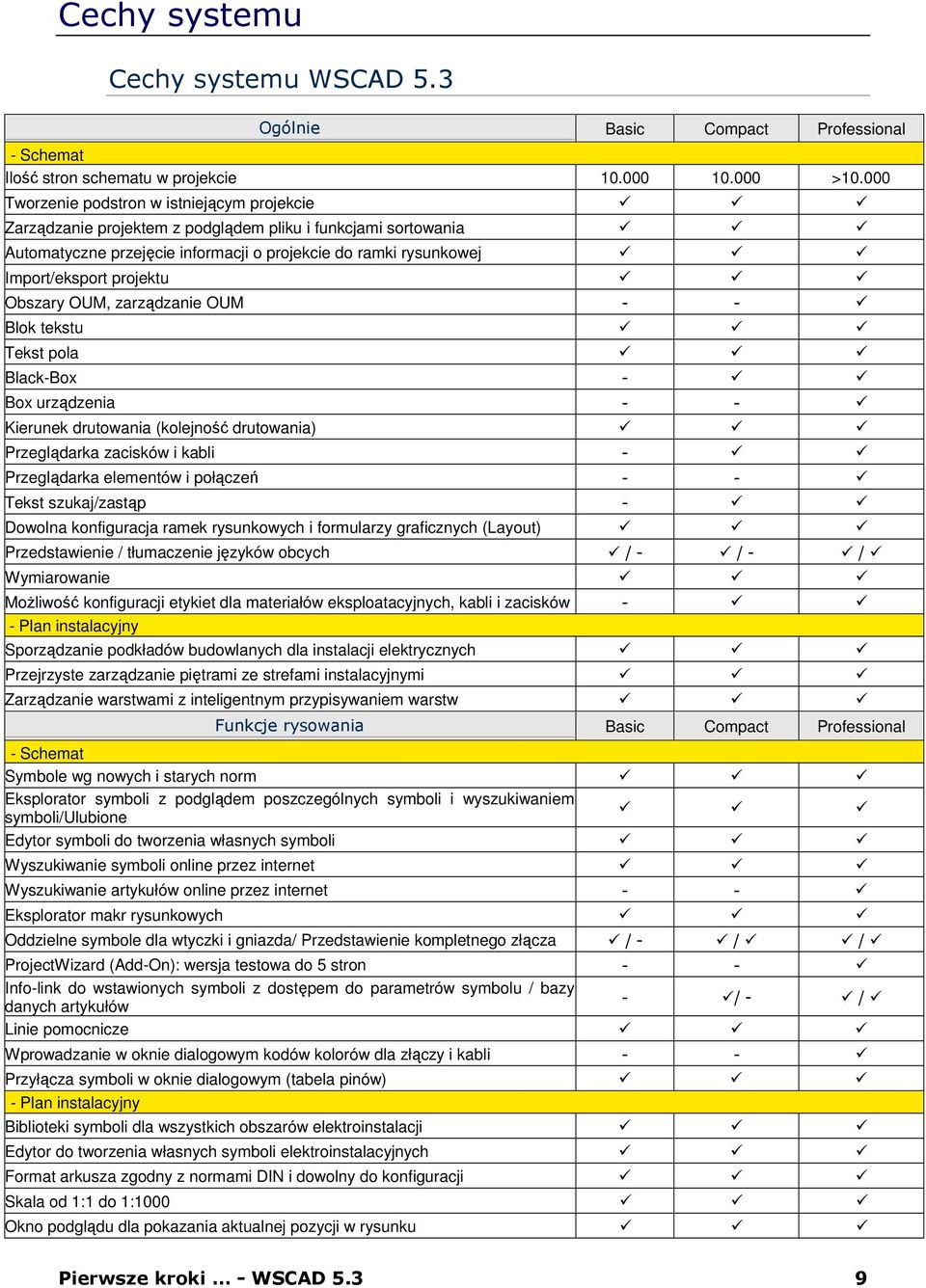 Cechy systemu

Cechy systemu WSCAD 5.3

| Ogólnie | Basic | Compact | Professional |
|---|---|---|---|
| - Schemat | | | |
| Ilość stron schematu w projekcie | 10.000 | 10.000 | >10.000 |
| Tworzenie podstron w istniejącym projekcie | ✓ | ✓ | ✓ |
| Zarządzanie projektem z podglądem pliku i funkcjami sortowania | ✓ | ✓ | ✓ |
| Automatyczne przejęcie informacji o projekcie do ramki rysunkowej | ✓ | ✓ | ✓ |
| Import/eksport projektu | ✓ | ✓ | ✓ |
| Obszary OUM, zarządzanie OUM | - | - | ✓ |
| Blok tekstu | ✓ | ✓ | ✓ |
| Tekst pola | ✓ | ✓ | ✓ |
| Black-Box | - | ✓ | ✓ |
| Box urządzenia | - | - | ✓ |
| Kierunek drutowania (kolejność drutowania) | ✓ | ✓ | ✓ |
| Przeglądarka zacisków i kabli | - | ✓ | ✓ |
| Przeglądarka elementów i połączeń | - | - | ✓ |
| Tekst szukaj/zastąp | - | ✓ | ✓ |
| Dowolna konfiguracja ramek rysunkowych i formularzy graficznych (Layout) | ✓ | ✓ | ✓ |
| Przedstawienie / tłumaczenie języków obcych | ✓ / - | ✓ / - | ✓ / ✓ |
| Wymiarowanie | ✓ | ✓ | ✓ |
| Możliwość konfiguracji etykiet dla materiałów eksploatacyjnych, kabli i zacisków | - | ✓ | ✓ |
| - Plan instalacyjny | | | |
| Sporządzanie podkładów budowlanych dla instalacji elektrycznych | ✓ | ✓ | ✓ |
| Przejrzyste zarządzanie piętrami ze strefami instalacyjnymi | ✓ | ✓ | ✓ |
| Zarządzanie warstwami z inteligentnym przypisywaniem warstw | ✓ | ✓ | ✓ |
| Funkcje rysowania | Basic | Compact | Professional |
| - Schemat | | | |
| Symbole wg nowych i starych norm | ✓ | ✓ | ✓ |
| Eksplorator symboli z podglądem poszczególnych symboli i wyszukiwaniem symboli/Ulubione | ✓ | ✓ | ✓ |
| Edytor symboli do tworzenia własnych symboli | ✓ | ✓ | ✓ |
| Wyszukiwanie symboli online przez internet | ✓ | ✓ | ✓ |
| Wyszukiwanie artykułów online przez internet | - | - | ✓ |
| Eksplorator makr rysunkowych | ✓ | ✓ | ✓ |
| Oddzielne symbole dla wtyczki i gniazda/ Przedstawienie kompletnego złącza | ✓ / - | ✓ / ✓ | ✓ / ✓ |
| ProjectWizard (Add-On): wersja testowa do 5 stron | - | - | ✓ |
| Info-link do wstawionych symboli z dostępem do parametrów symbolu / bazy danych artykułów | - | ✓/ - | ✓ / ✓ |
| Linie pomocnicze | ✓ | ✓ | ✓ |
| Wprowadzanie w oknie dialogowym kodów kolorów dla złączy i kabli | - | - | ✓ |
| Przyłącza symboli w oknie dialogowym (tabela pinów) | ✓ | ✓ | ✓ |
| - Plan instalacyjny | | | |
| Biblioteki symboli dla wszystkich obszarów elektroinstalacji | ✓ | ✓ | ✓ |
| Edytor do tworzenia własnych symboli elektroinstalacyjnych | ✓ | ✓ | ✓ |
| Format arkusza zgodny z normami DIN i dowolny do konfiguracji | ✓ | ✓ | ✓ |
| Skala od 1:1 do 1:1000 | ✓ | ✓ | ✓ |
| Okno podglądu dla pokazania aktualnej pozycji w rysunku | ✓ | ✓ | ✓ |

Pierwsze kroki ... - WSCAD 5.3 9